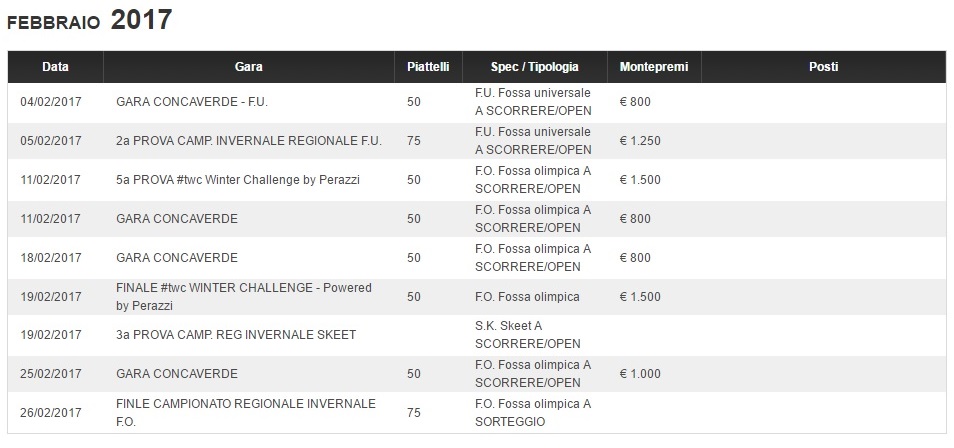 FEBBRAIO 2017

| Data | Gara | Piattelli | Spec / Tipologia | Montepremi | Posti |
|---|---|---|---|---|---|
| 04/02/2017 | GARA CONCAVERDE - F.U. | 50 | F.U. Fossa universale A SCORRERE/OPEN | € 800 | |
| 05/02/2017 | 2a PROVA CAMP. INVERNALE REGIONALE F.U. | 75 | F.U. Fossa universale A SCORRERE/OPEN | € 1.250 | |
| 11/02/2017 | 5a PROVA #twc Winter Challenge by Perazzi | 50 | F.O. Fossa olimpica A SCORRERE/OPEN | € 1.500 | |
| 11/02/2017 | GARA CONCAVERDE | 50 | F.O. Fossa olimpica A SCORRERE/OPEN | € 800 | |
| 18/02/2017 | GARA CONCAVERDE | 50 | F.O. Fossa olimpica A SCORRERE/OPEN | € 800 | |
| 19/02/2017 | FINALE #twc WINTER CHALLENGE - Powered by Perazzi | 50 | F.O. Fossa olimpica | € 1.500 | |
| 19/02/2017 | 3a PROVA CAMP. REG INVERNALE SKEET | | S.K. Skeet A SCORRERE/OPEN | | |
| 25/02/2017 | GARA CONCAVERDE | 50 | F.O. Fossa olimpica A SCORRERE/OPEN | € 1.000 | |
| 26/02/2017 | FINLE CAMPIONATO REGIONALE INVERNALE F.O. | 75 | F.O. Fossa olimpica A SORTEGGIO | | |